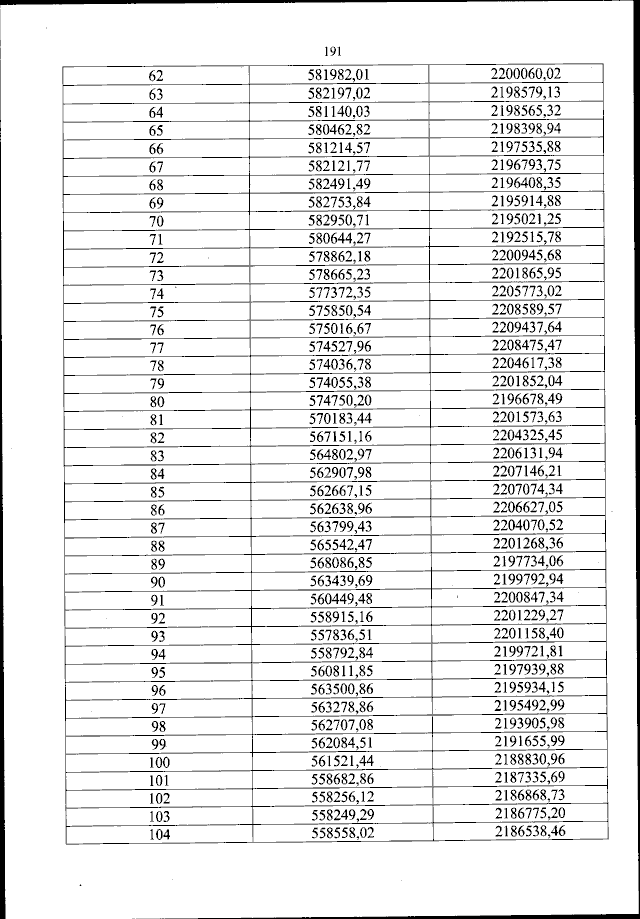 191

| 62 | 581982,01 | 2200060,02 |
|---|---|---|
| 63 | 582197,02 | 2198579,13 |
| 64 | 581140,03 | 2198565,32 |
| 65 | 580462,82 | 2198398,94 |
| 66 | 581214,57 | 2197535,88 |
| 67 | 582121,77 | 2196793,75 |
| 68 | 582491,49 | 2196408,35 |
| 69 | 582753,84 | 2195914,88 |
| 70 | 582950,71 | 2195021,25 |
| 71 | 580644,27 | 2192515,78 |
| 72 | 578862,18 | 2200945,68 |
| 73 | 578665,23 | 2201865,95 |
| 74 | 577372,35 | 2205773,02 |
| 75 | 575850,54 | 2208589,57 |
| 76 | 575016,67 | 2209437,64 |
| 77 | 574527,96 | 2208475,47 |
| 78 | 574036,78 | 2204617,38 |
| 79 | 574055,38 | 2201852,04 |
| 80 | 574750,20 | 2196678,49 |
| 81 | 570183,44 | 2201573,63 |
| 82 | 567151,16 | 2204325,45 |
| 83 | 564802,97 | 2206131,94 |
| 84 | 562907,98 | 2207146,21 |
| 85 | 562667,15 | 2207074,34 |
| 86 | 562638,96 | 2206627,05 |
| 87 | 563799,43 | 2204070,52 |
| 88 | 565542,47 | 2201268,36 |
| 89 | 568086,85 | 2197734,06 |
| 90 | 563439,69 | 2199792,94 |
| 91 | 560449,48 | 2200847,34 |
| 92 | 558915,16 | 2201229,27 |
| 93 | 557836,51 | 2201158,40 |
| 94 | 558792,84 | 2199721,81 |
| 95 | 560811,85 | 2197939,88 |
| 96 | 563500,86 | 2195934,15 |
| 97 | 563278,86 | 2195492,99 |
| 98 | 562707,08 | 2193905,98 |
| 99 | 562084,51 | 2191655,99 |
| 100 | 561521,44 | 2188830,96 |
| 101 | 558682,86 | 2187335,69 |
| 102 | 558256,12 | 2186868,73 |
| 103 | 558249,29 | 2186775,20 |
| 104 | 558558,02 | 2186538,46 |